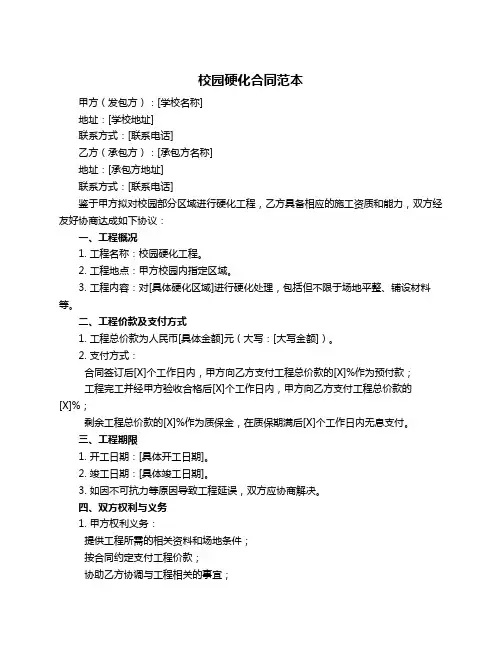 校园硬化合同范本

甲方（发包方）：[学校名称]

地址：[学校地址]

联系方式：[联系电话]

乙方（承包方）：[承包方名称]

地址：[承包方地址]

联系方式：[联系电话]

鉴于甲方拟对校园部分区域进行硬化工程，乙方具备相应的施工资质和能力，双方经友好协商达成如下协议：

一、工程概况

1. 工程名称：校园硬化工程。

2. 工程地点：甲方校园内指定区域。

3. 工程内容：对[具体硬化区域]进行硬化处理，包括但不限于场地平整、铺设材料等。

二、工程价款及支付方式

1. 工程总价款为人民币[具体金额]元（大写：[大写金额]）。

2. 支付方式：

合同签订后[X]个工作日内，甲方向乙方支付工程总价款的[X]%作为预付款；

工程完工并经甲方验收合格后[X]个工作日内，甲方向乙方支付工程总价款的[X]%；

剩余工程总价款的[X]%作为质保金，在质保期满后[X]个工作日内无息支付。

三、工程期限

1. 开工日期：[具体开工日期]。

2. 竣工日期：[具体竣工日期]。

3. 如因不可抗力等原因导致工程延误，双方应协商解决。

四、双方权利与义务

1. 甲方权利义务：

提供工程所需的相关资料和场地条件；

按合同约定支付工程价款；

协助乙方协调与工程相关的事宜；